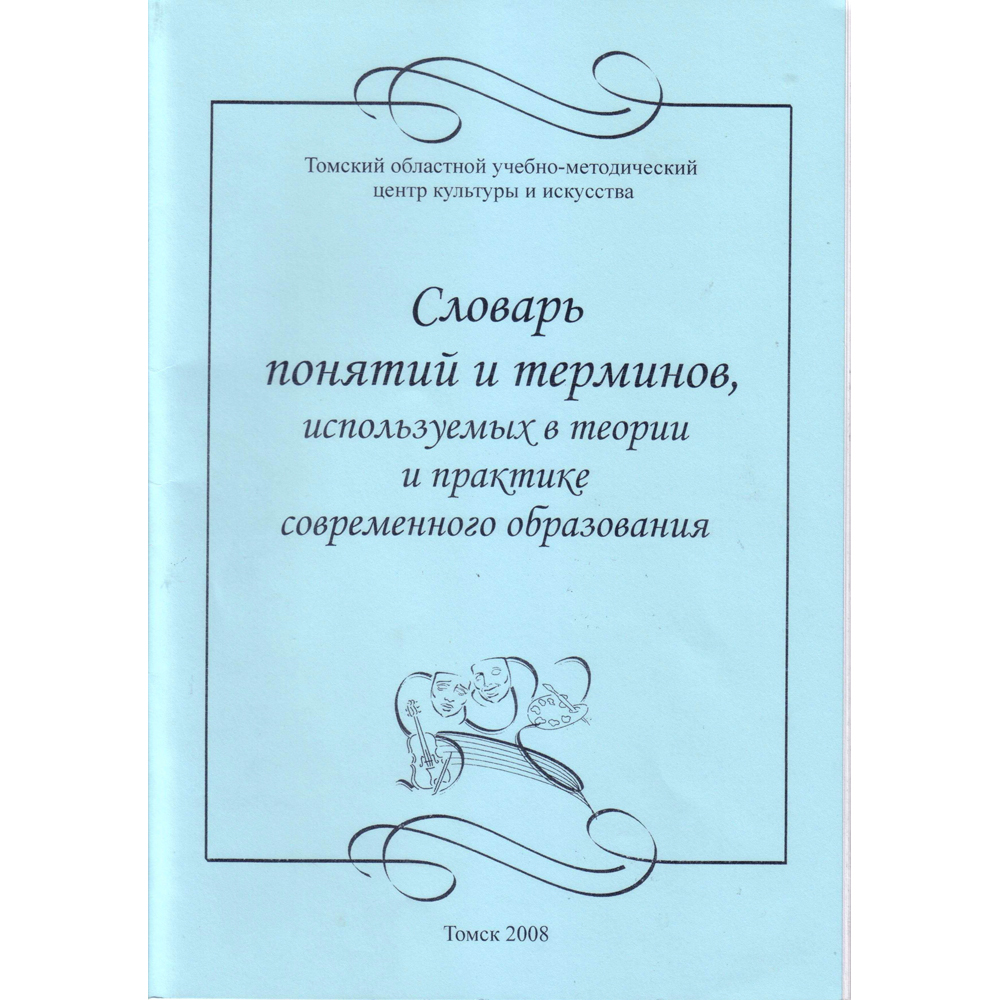 Томский областной учебно-методический
центр культуры и искусства

Словарь
понятий и терминов,
используемых в теории
и практике
современного образования

Томск 2008